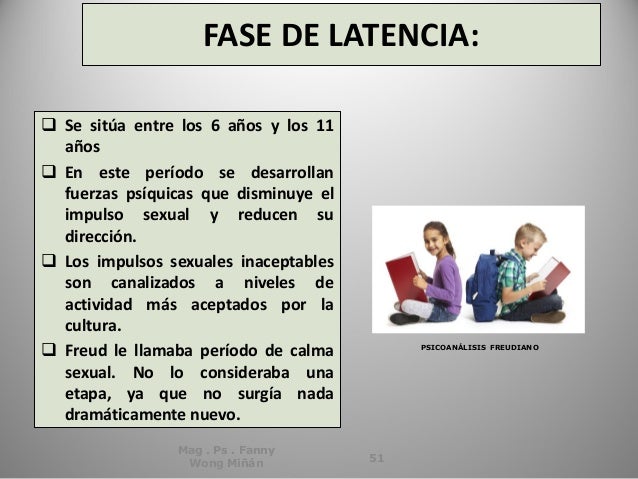 FASE DE LATENCIA:

❑ Se sitúa entre los 6 años y los 11 años

❑ En este período se desarrollan fuerzas psíquicas que disminuye el impulso sexual y reducen su dirección.

❑ Los impulsos sexuales inaceptables son canalizados a niveles de actividad más aceptados por la cultura.

❑ Freud le llamaba período de calma sexual. No lo consideraba una etapa, ya que no surgía nada dramáticamente nuevo.

PSICOANÁLISIS FREUDIANO

Mag . Ps . Fanny Wong Miñán

51